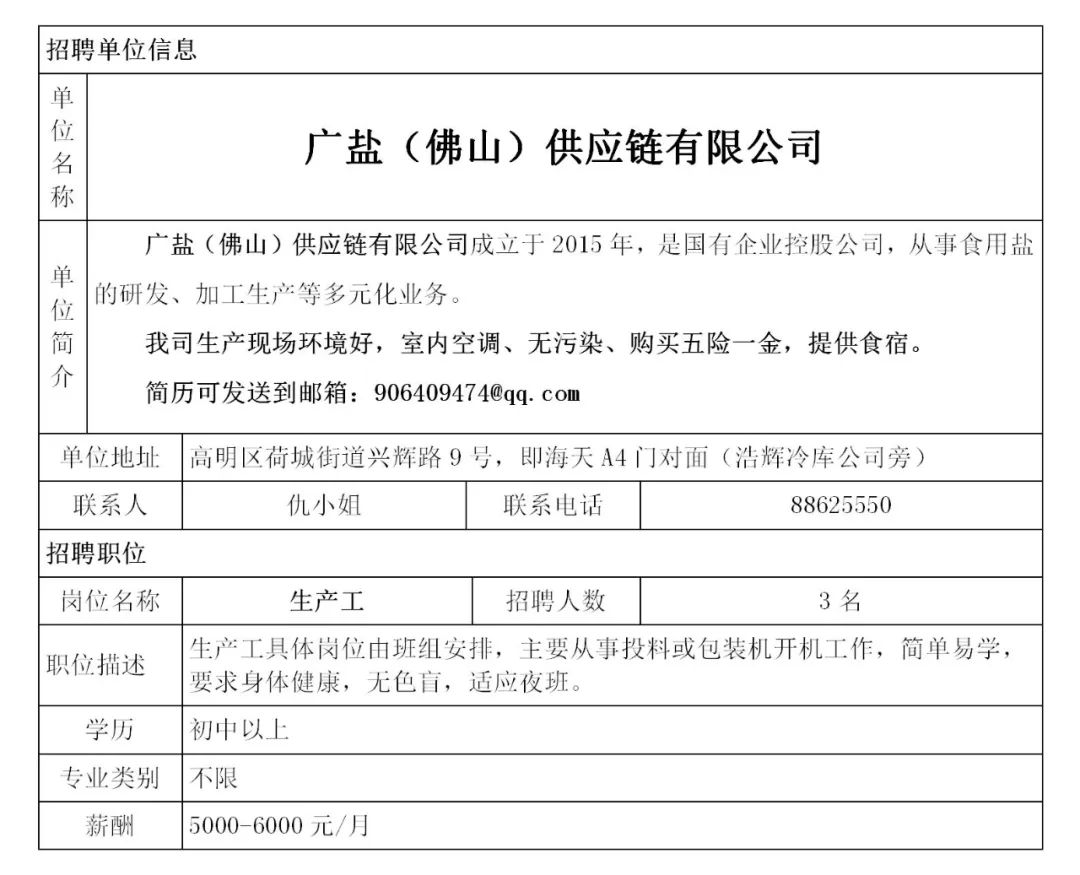 招聘单位信息

单位名称

广盐（佛山）供应链有限公司

单位简介

广盐（佛山）供应链有限公司成立于2015年，是国有企业控股公司，从事食用盐的研发、加工生产等多元化业务。

我司生产现场环境好，室内空调、无污染、购买五险一金，提供食宿。

简历可发送到邮箱：906409474@qq.com

单位地址 高明区荷城街道兴辉路9号，即海天A4门对面（浩辉冷库公司旁）

联系人 仇小姐 联系电话 88625550

招聘职位

岗位名称 生产工 招聘人数 3名

职位描述 生产工具体岗位由班组安排，主要从事投料或包装机开机工作，简单易学，要求身体健康，无色盲，适应夜班。

学历 初中以上

专业类别 不限

薪酬 5000-6000元/月